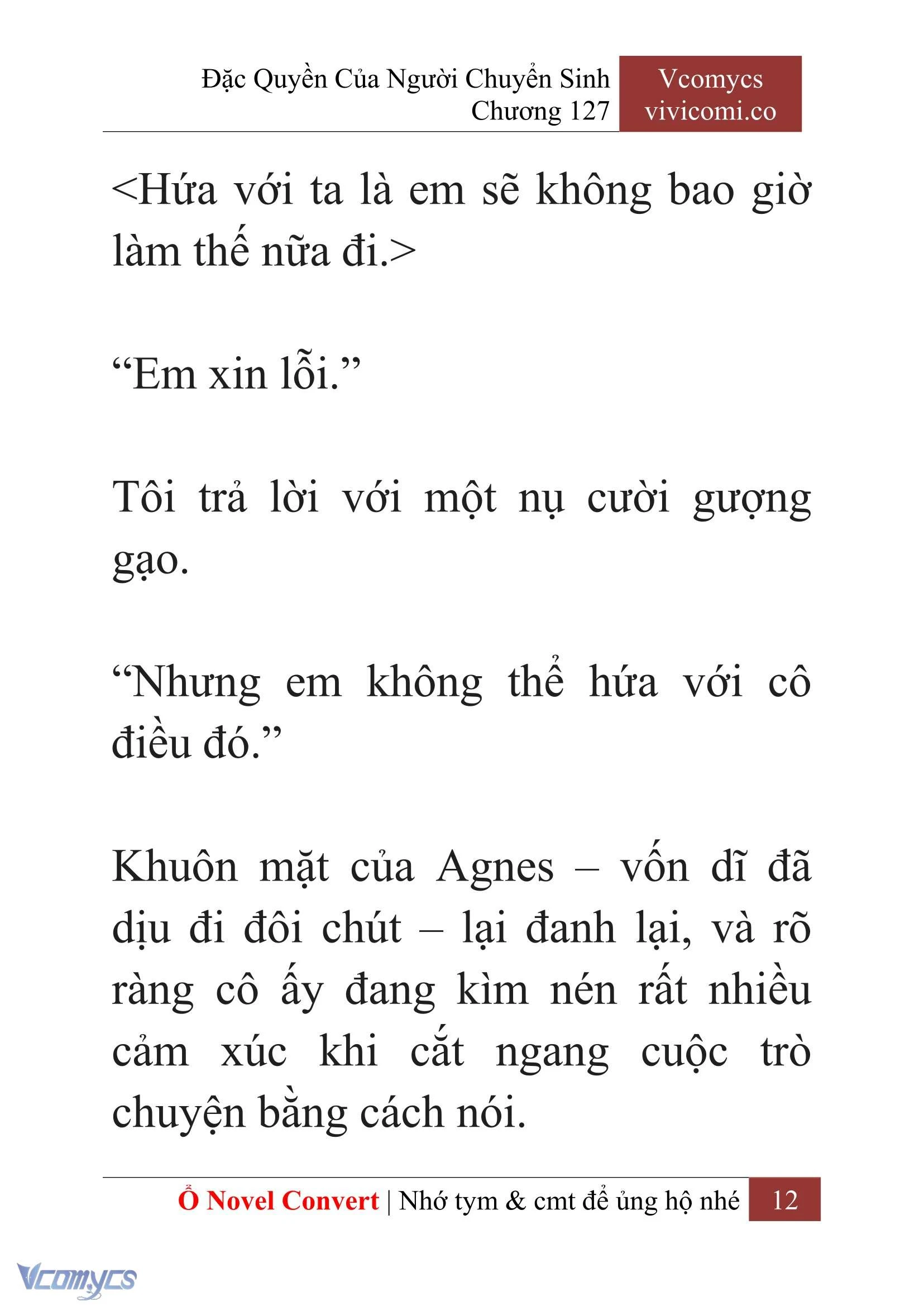 Đặc Quyền Của Người Chuyển Sinh
Chương 127

Vcomycs
vivicomi.co

<Hứa với ta là em sẽ không bao giờ làm thế nữa đi.>

“Em xin lỗi.”

Tôi trả lời với một nụ cười gượng gạo.

“Nhưng em không thể hứa với cô điều đó.”

Khuôn mặt của Agnes – vốn dĩ đã dịu đi đôi chút – lại đanh lại, và rõ ràng cô ấy đang kìm nén rất nhiều cảm xúc khi cắt ngang cuộc trò chuyện bằng cách nói.

Ổ Novel Convert | Nhớ tym & cmt để ủng hộ nhé 12

Vcomycs